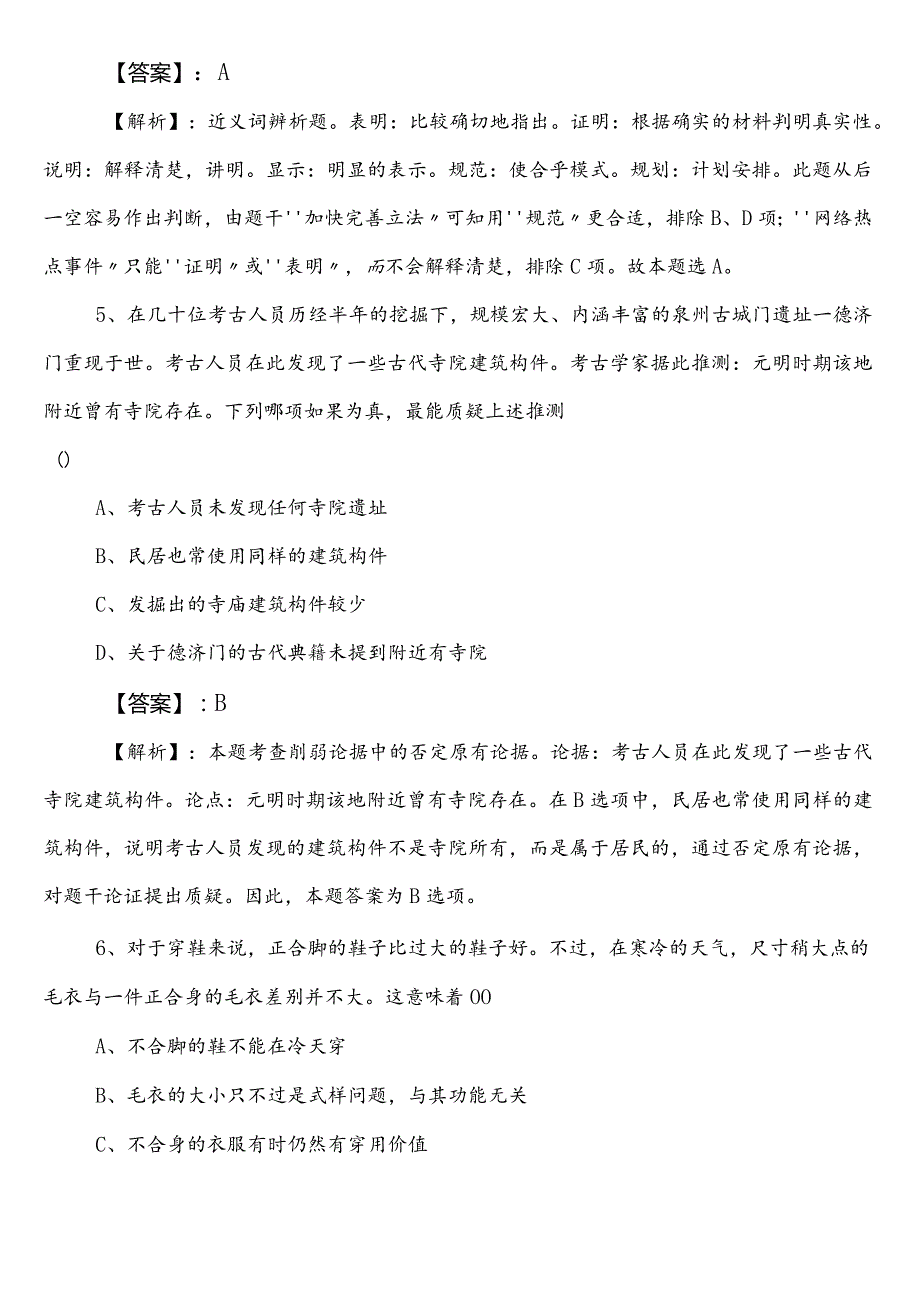 【答案】：A

【解析】：近义词辨析题。表明：比较确切地指出。证明：根据确实的材料判明真实性。说明：解释清楚，讲明。显示：明显的表示。规范：使合乎模式。规划：计划安排。此题从后一空容易作出判断，由题干''加快完善立法〃可知用''规范〃更合适，排除B、D项；''网络热点事件〃只能''证明〃或''表明〃，而不会解释清楚，排除C项。故本题选A。

5、在几十位考古人员历经半年的挖掘下，规模宏大、内涵丰富的泉州古城门遗址一德济门重现于世。考古人员在此发现了一些古代寺院建筑构件。考古学家据此推测：元明时期该地附近曾有寺院存在。下列哪项如果为真，最能质疑上述推测

()

A、考古人员未发现任何寺院遗址

B、民居也常使用同样的建筑构件

C、发掘出的寺庙建筑构件较少

D、关于德济门的古代典籍未提到附近有寺院

【答案】：B

【解析】：本题考查削弱论据中的否定原有论据。论据：考古人员在此发现了一些古代寺院建筑构件。论点：元明时期该地附近曾有寺院存在。在B选项中，民居也常使用同样的建筑构件，说明考古人员发现的建筑构件不是寺院所有，而是属于居民的，通过否定原有论据，对题干论证提出质疑。因此，本题答案为B选项。

6、对于穿鞋来说，正合脚的鞋子比过大的鞋子好。不过，在寒冷的天气，尺寸稍大点的毛衣与一件正合身的毛衣差别并不大。这意味着00

A、不合脚的鞋不能在冷天穿

B、毛衣的大小只不过是式样问题，与其功能无关

C、不合身的衣服有时仍然有穿用价值